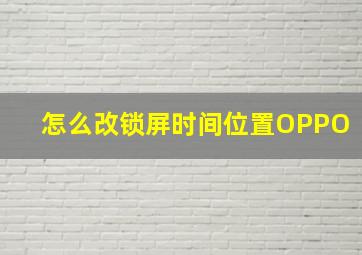 怎么改锁屏时间位置OPPO